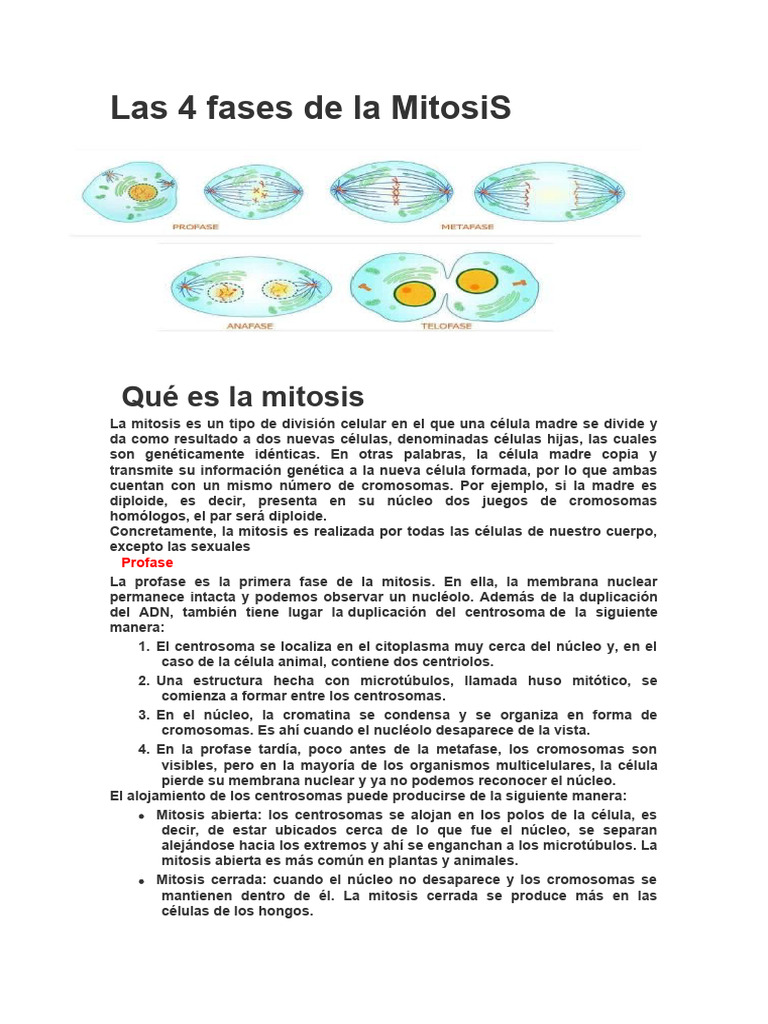 Las 4 fases de la MitosiS

PROFASE

METAFASE

ANAFASE

TELOFASE

Qué es la mitosis

La mitosis es un tipo de división celular en el que una célula madre se divide y da como resultado a dos nuevas células, denominadas células hijas, las cuales son genéticamente idénticas. En otras palabras, la célula madre copia y transmite su información genética a la nueva célula formada, por lo que ambas cuentan con un mismo número de cromosomas. Por ejemplo, si la madre es diploide, es decir, presenta en su núcleo dos juegos de cromosomas homólogos, el par será diploide.
Concretamente, la mitosis es realizada por todas las células de nuestro cuerpo, excepto las sexuales

Profase

La profase es la primera fase de la mitosis. En ella, la membrana nuclear permanece intacta y podemos observar un nucléolo. Además de la duplicación del ADN, también tiene lugar la duplicación del centrosoma de la siguiente manera:

1. El centrosoma se localiza en el citoplasma muy cerca del núcleo y, en el caso de la célula animal, contiene dos centriolos.
2. Una estructura hecha con microtúbulos, llamada huso mitótico, se comienza a formar entre los centrosomas.
3. En el núcleo, la cromatina se condensa y se organiza en forma de cromosomas. Es ahí cuando el nucléolo desaparece de la vista.
4. En la profase tardía, poco antes de la metafase, los cromosomas son visibles, pero en la mayoría de los organismos multicelulares, la célula pierde su membrana nuclear y ya no podemos reconocer el núcleo.

El alojamiento de los centrosomas puede producirse de la siguiente manera:

• Mitosis abierta: los centrosomas se alojan en los polos de la célula, es decir, de estar ubicados cerca de lo que fue el núcleo, se separan alejándose hacia los extremos y ahí se enganchan a los microtúbulos. La mitosis abierta es más común en plantas y animales.
• Mitosis cerrada: cuando el núcleo no desaparece y los cromosomas se mantienen dentro de él. La mitosis cerrada se produce más en las células de los hongos.